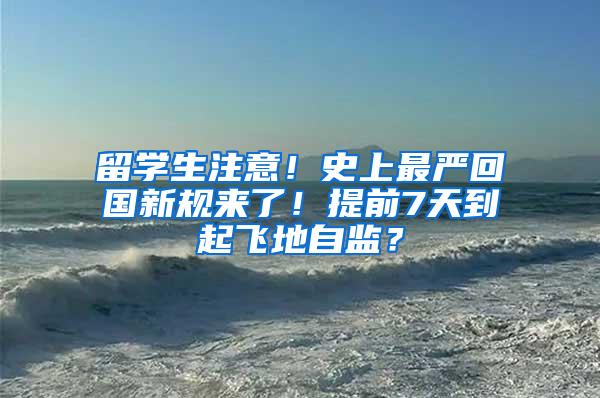 留学生注意！史上最严回国新规来了！提前7天到起飞地自监？